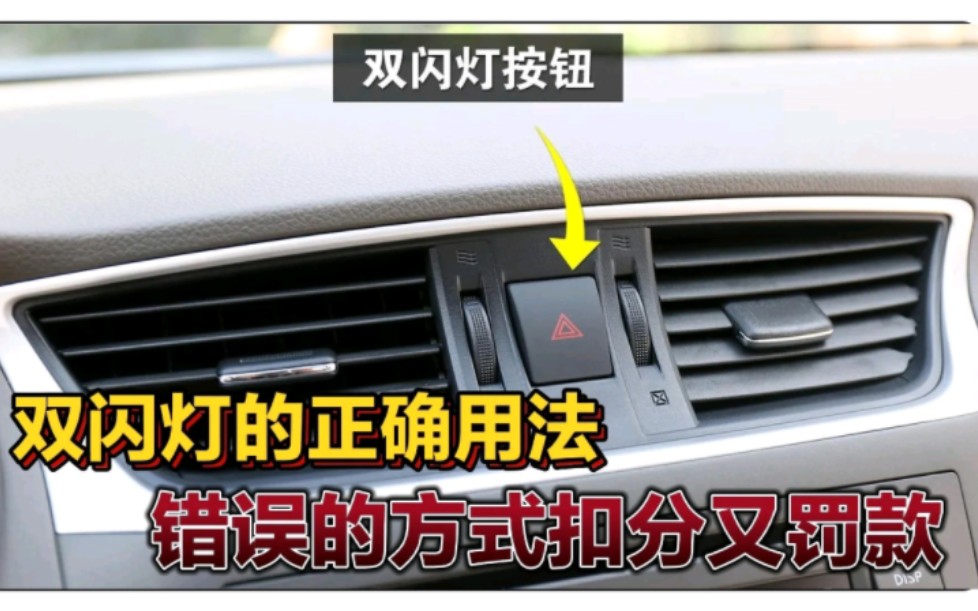 双闪灯按钮

双闪灯的正确用法

错误的方式扣分又罚款

DISP